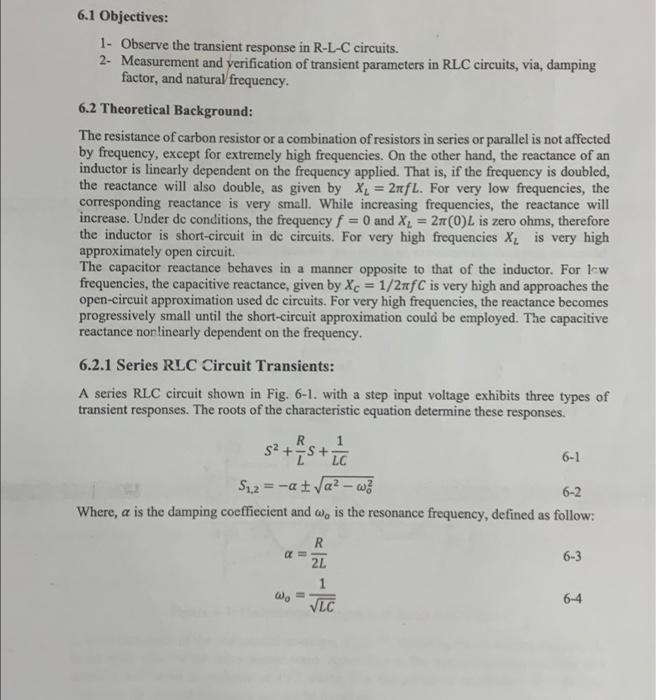 6.1 Objectives:

1- Observe the transient response in R-L-C circuits.
2- Measurement and verification of transient parameters in RLC circuits, via, damping factor, and natural frequency.

6.2 Theoretical Background:

The resistance of carbon resistor or a combination of resistors in series or parallel is not affected by frequency, except for extremely high frequencies. On the other hand, the reactance of an inductor is linearly dependent on the frequency applied. That is, if the frequency is doubled, the reactance will also double, as given by $X_L = 2\pi f L$. For very low frequencies, the corresponding reactance is very small. While increasing frequencies, the reactance will increase. Under dc conditions, the frequency $f = 0$ and $X_L = 2\pi(0)L$ is zero ohms, therefore the inductor is short-circuit in dc circuits. For very high frequencies $X_L$ is very high approximately open circuit.
The capacitor reactance behaves in a manner opposite to that of the inductor. For low frequencies, the capacitive reactance, given by $X_C = 1/2\pi f C$ is very high and approaches the open-circuit approximation used dc circuits. For very high frequencies, the reactance becomes progressively small until the short-circuit approximation could be employed. The capacitive reactance nonlinearly dependent on the frequency.

6.2.1 Series RLC Circuit Transients:

A series RLC circuit shown in Fig. 6-1. with a step input voltage exhibits three types of transient responses. The roots of the characteristic equation determine these responses.

$S^2 + \frac{R}{L}S + \frac{1}{LC}$ 6-1

$S_{1,2} = -\alpha \pm \sqrt{\alpha^2 - \omega_o^2}$ 6-2

Where, $\alpha$ is the damping coeffiecient and $\omega_o$ is the resonance frequency, defined as follow:

$\alpha = \frac{R}{2L}$ 6-3

$\omega_o = \frac{1}{\sqrt{LC}}$ 6-4